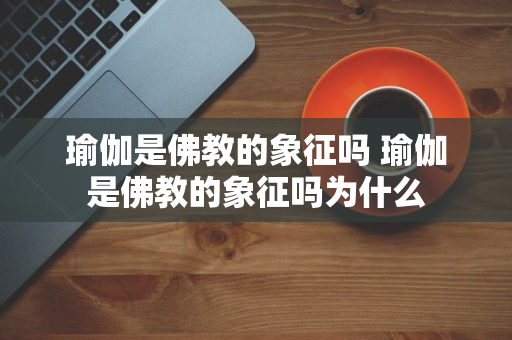 瑜伽是佛教的象征吗 瑜伽是佛教的象征吗为什么